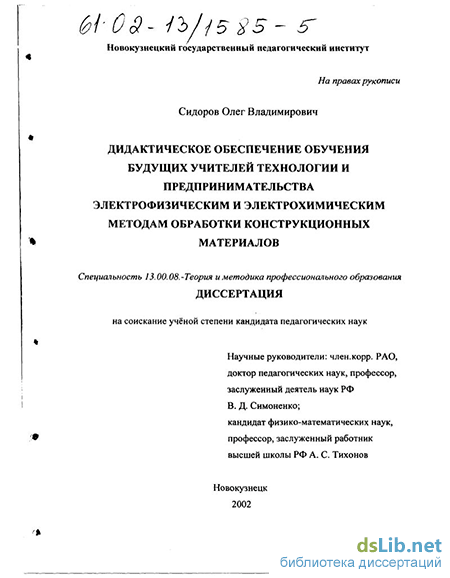 61·02-13/1585-5

Новокузнецкий государственный педагогический институт

На правах рукописи

Сидоров Олег Владимирович

ДИДАКТИЧЕСКОЕ ОБЕСПЕЧЕНИЕ ОБУЧЕНИЯ БУДУЩИХ УЧИТЕЛЕЙ ТЕХНОЛОГИИ И ПРЕДПРИНИМАТЕЛЬСТВА ЭЛЕКТРОФИЗИЧЕСКИМ И ЭЛЕКТРОХИМИЧЕСКИМ МЕТОДАМ ОБРАБОТКИ КОНСТРУКЦИОННЫХ МАТЕРИАЛОВ

Специальность 13.00.08.-Теория и методика профессионального образования

ДИССЕРТАЦИЯ

на соискание учёной степени кандидата педагогических наук

Научные руководители: член.корр. РАО, доктор педагогических наук, профессор, заслуженный деятель наук РФ В. Д. Симоненко; кандидат физико-математических наук, профессор, заслуженный работник высшей школы РФ А. С. Тихонов

Новокузнецк
2002

dsLib.net
библиотека диссертаций